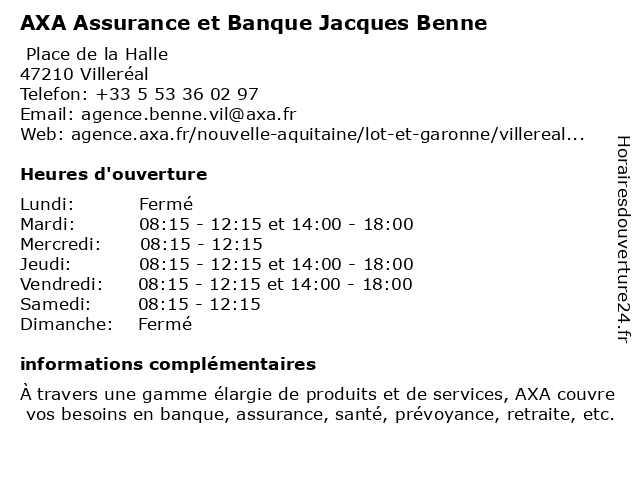 AXA Assurance et Banque Jacques Benne

Place de la Halle
47210 Villeréal
Telefon: +33 5 53 36 02 97
Email: agence.benne.vil@axa.fr
Web: agence.axa.fr/nouvelle-aquitaine/lot-et-garonne/villereal...

Heures d'ouverture

| | |
|---|---|
| Lundi: | Fermé |
| Mardi: | 08:15 - 12:15 et 14:00 - 18:00 |
| Mercredi: | 08:15 - 12:15 |
| Jeudi: | 08:15 - 12:15 et 14:00 - 18:00 |
| Vendredi: | 08:15 - 12:15 et 14:00 - 18:00 |
| Samedi: | 08:15 - 12:15 |
| Dimanche: | Fermé |

informations complémentaires

À travers une gamme élargie de produits et de services, AXA couvre vos besoins en banque, assurance, santé, prévoyance, retraite, etc.

Horairesdouverture24.fr